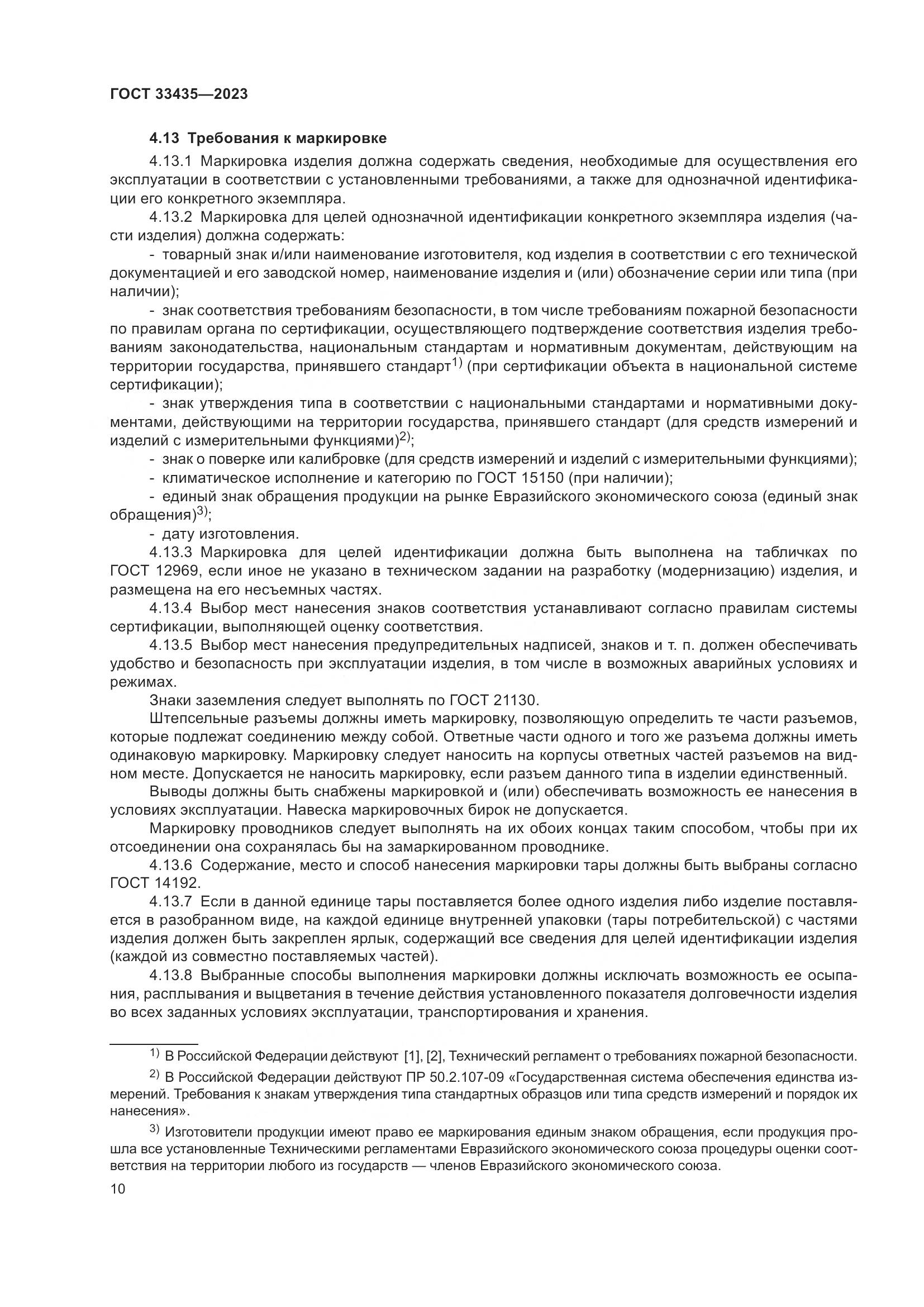 ГОСТ 33435—2023

4.13 Требования к маркировке

4.13.1 Маркировка изделия должна содержать сведения, необходимые для осуществления его эксплуатации в соответствии с установленными требованиями, а также для однозначной идентификации его конкретного экземпляра.

4.13.2 Маркировка для целей однозначной идентификации конкретного экземпляра изделия (части изделия) должна содержать:

- товарный знак и/или наименование изготовителя, код изделия в соответствии с его технической документацией и его заводской номер, наименование изделия и (или) обозначение серии или типа (при наличии);

- знак соответствия требованиям безопасности, в том числе требованиям пожарной безопасности по правилам органа по сертификации, осуществляющего подтверждение соответствия изделия требованиям законодательства, национальным стандартам и нормативным документам, действующим на территории государства, принявшего стандарт$^{1)}$ (при сертификации объекта в национальной системе сертификации);

- знак утверждения типа в соответствии с национальными стандартами и нормативными документами, действующими на территории государства, принявшего стандарт (для средств измерений и изделий с измерительными функциями)$^{2)}$;

- знак о поверке или калибровке (для средств измерений и изделий с измерительными функциями);

- климатическое исполнение и категорию по ГОСТ 15150 (при наличии);

- единый знак обращения продукции на рынке Евразийского экономического союза (единый знак обращения)$^{3)}$;

- дату изготовления.

4.13.3 Маркировка для целей идентификации должна быть выполнена на табличках по ГОСТ 12969, если иное не указано в техническом задании на разработку (модернизацию) изделия, и размещена на его несъемных частях.

4.13.4 Выбор мест нанесения знаков соответствия устанавливают согласно правилам системы сертификации, выполняющей оценку соответствия.

4.13.5 Выбор мест нанесения предупредительных надписей, знаков и т. п. должен обеспечивать удобство и безопасность при эксплуатации изделия, в том числе в возможных аварийных условиях и режимах.

Знаки заземления следует выполнять по ГОСТ 21130.

Штепсельные разъемы должны иметь маркировку, позволяющую определить те части разъемов, которые подлежат соединению между собой. Ответные части одного и того же разъема должны иметь одинаковую маркировку. Маркировку следует наносить на корпусы ответных частей разъемов на видном месте. Допускается не наносить маркировку, если разъем данного типа в изделии единственный.

Выводы должны быть снабжены маркировкой и (или) обеспечивать возможность ее нанесения в условиях эксплуатации. Навеска маркировочных бирок не допускается.

Маркировку проводников следует выполнять на их обоих концах таким способом, чтобы при их отсоединении она сохранялась бы на замаркированном проводнике.

4.13.6 Содержание, место и способ нанесения маркировки тары должны быть выбраны согласно ГОСТ 14192.

4.13.7 Если в данной единице тары поставляется более одного изделия либо изделие поставляется в разобранном виде, на каждой единице внутренней упаковки (тары потребительской) с частями изделия должен быть закреплен ярлык, содержащий все сведения для целей идентификации изделия (каждой из совместно поставляемых частей).

4.13.8 Выбранные способы выполнения маркировки должны исключать возможность ее осыпания, расплывания и выцветания в течение действия установленного показателя долговечности изделия во всех заданных условиях эксплуатации, транспортирования и хранения.

$^{1)}$ В Российской Федерации действуют [1], [2], Технический регламент о требованиях пожарной безопасности.

$^{2)}$ В Российской Федерации действуют ПР 50.2.107-09 «Государственная система обеспечения единства измерений. Требования к знакам утверждения типа стандартных образцов или типа средств измерений и порядок их нанесения».

$^{3)}$ Изготовители продукции имеют право ее маркирования единым знаком обращения, если продукция прошла все установленные Техническими регламентами Евразийского экономического союза процедуры оценки соответствия на территории любого из государств — членов Евразийского экономического союза.

10